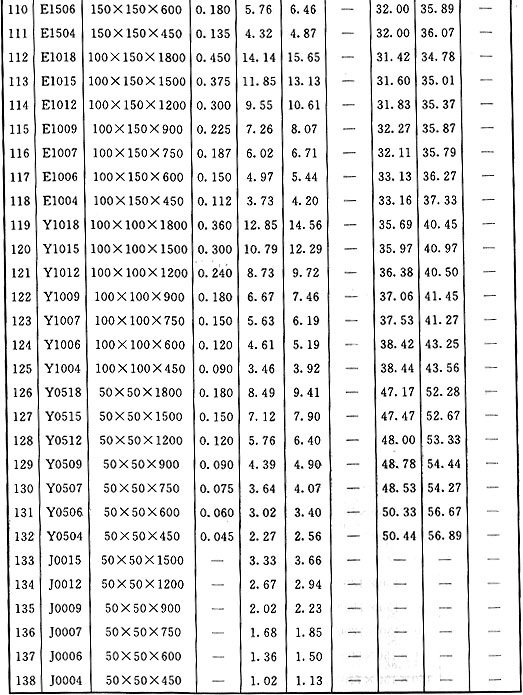 | 110 | E1506 | 150×150×600 | 0.180 | 5.76 | 6.46 | — | 32.00 | 35.89 | — |
|---|---|---|---|---|---|---|---|---|---|
| 111 | E1504 | 150×150×450 | 0.135 | 4.32 | 4.87 | — | 32.00 | 36.07 | — |
| 112 | E1018 | 100×150×1800 | 0.450 | 14.14 | 15.65 | — | 31.42 | 34.78 | — |
| 113 | E1015 | 100×150×1500 | 0.375 | 11.85 | 13.13 | — | 31.60 | 35.01 | — |
| 114 | E1012 | 100×150×1200 | 0.300 | 9.55 | 10.61 | — | 31.83 | 35.37 | — |
| 115 | E1009 | 100×150×900 | 0.225 | 7.26 | 8.07 | — | 32.27 | 35.87 | — |
| 116 | E1007 | 100×150×750 | 0.187 | 6.02 | 6.71 | — | 32.11 | 35.79 | — |
| 117 | E1006 | 100×150×600 | 0.150 | 4.97 | 5.44 | — | 33.13 | 36.27 | — |
| 118 | E1004 | 100×150×450 | 0.112 | 3.73 | 4.20 | — | 33.16 | 37.33 | — |
| 119 | Y1018 | 100×100×1800 | 0.360 | 12.85 | 14.56 | — | 35.69 | 40.45 | — |
| 120 | Y1015 | 100×100×1500 | 0.300 | 10.79 | 12.29 | — | 35.97 | 40.97 | — |
| 121 | Y1012 | 100×100×1200 | 0.240 | 8.73 | 9.72 | — | 36.38 | 40.50 | — |
| 122 | Y1009 | 100×100×900 | 0.180 | 6.67 | 7.46 | — | 37.06 | 41.45 | — |
| 123 | Y1007 | 100×100×750 | 0.150 | 5.63 | 6.19 | — | 37.53 | 41.27 | — |
| 124 | Y1006 | 100×100×600 | 0.120 | 4.61 | 5.19 | — | 38.42 | 43.25 | — |
| 125 | Y1004 | 100×100×450 | 0.090 | 3.46 | 3.92 | — | 38.44 | 43.56 | — |
| 126 | Y0518 | 50×50×1800 | 0.180 | 8.49 | 9.41 | — | 47.17 | 52.28 | — |
| 127 | Y0515 | 50×50×1500 | 0.150 | 7.12 | 7.90 | — | 47.47 | 52.67 | — |
| 128 | Y0512 | 50×50×1200 | 0.120 | 5.76 | 6.40 | — | 48.00 | 53.33 | — |
| 129 | Y0509 | 50×50×900 | 0.090 | 4.39 | 4.90 | — | 48.78 | 54.44 | — |
| 130 | Y0507 | 50×50×750 | 0.075 | 3.64 | 4.07 | — | 48.53 | 54.27 | — |
| 131 | Y0506 | 50×50×600 | 0.060 | 3.02 | 3.40 | — | 50.33 | 56.67 | — |
| 132 | Y0504 | 50×50×450 | 0.045 | 2.27 | 2.56 | — | 50.44 | 56.89 | — |
| 133 | J0015 | 50×50×1500 | — | 3.33 | 3.66 | — | — | — | — |
| 134 | J0012 | 50×50×1200 | — | 2.67 | 2.94 | — | — | — | — |
| 135 | J0009 | 50×50×900 | — | 2.02 | 2.23 | — | — | — | — |
| 136 | J0007 | 50×50×750 | — | 1.68 | 1.85 | — | — | — | — |
| 137 | J0006 | 50×50×600 | — | 1.36 | 1.50 | — | — | — | — |
| 138 | J0004 | 50×50×450 | — | 1.02 | 1.13 | — | — | — | — |